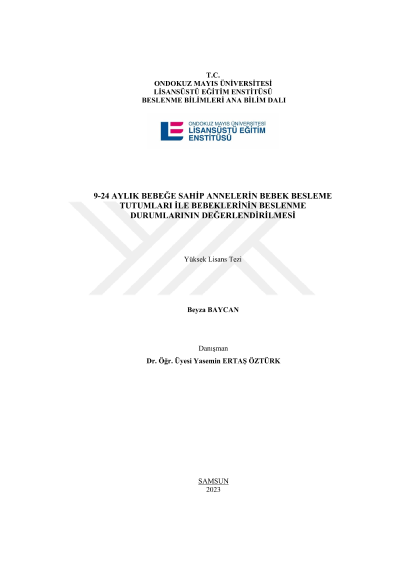 T.C.
ONDOKUZ MAYIS ÜNİVERSİTESİ
LİSANSÜSTÜ EĞİTİM ENSTİTÜSÜ
BESLENME BİLİMLERİ ANA BİLİM DALI

ONDOKUZ MAYIS ÜNİVERSİTESİ
LİSANSÜSTÜ EĞİTİM
ENSTİTÜSÜ

9-24 AYLIK BEBEĞE SAHİP ANNELERİN BEBEK BESLEME TUTUMLARI İLE BEBEKLERİNİN BESLENME DURUMLARININ DEĞERLENDİRİLMESİ

Yüksek Lisans Tezi

Beyza BAYCAN

Danışman
Dr. Öğr. Üyesi Yasemin ERTAŞ ÖZTÜRK

SAMSUN
2023